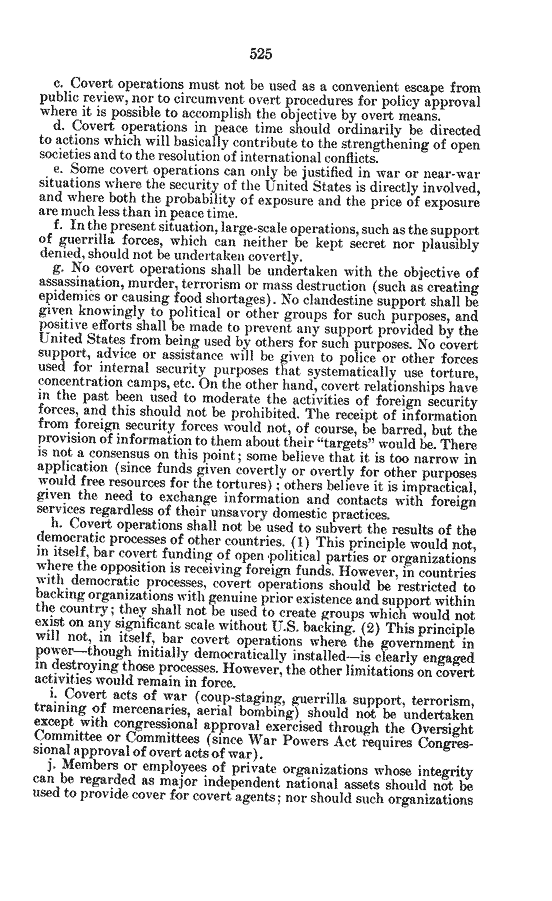 525

c. Covert operations must not be used as a convenient escape from public review, nor to circumvent overt procedures for policy approval where it is possible to accomplish the objective by overt means.

d. Covert operations in peace time should ordinarily be directed to actions which will basically contribute to the strengthening of open societies and to the resolution of international conflicts.

e. Some covert operations can only be justified in war or near-war situations where the security of the United States is directly involved, and where both the probability of exposure and the price of exposure are much less than in peace time.

f. In the present situation, large-scale operations, such as the support of guerrilla forces, which can neither be kept secret nor plausibly denied, should not be undertaken covertly.

g. No covert operations shall be undertaken with the objective of assassination, murder, terrorism or mass destruction (such as creating epidemics or causing food shortages). No clandestine support shall be given knowingly to political or other groups for such purposes, and positive efforts shall be made to prevent any support provided by the United States from being used by others for such purposes. No covert support, advice or assistance will be given to police or other forces used for internal security purposes that systematically use torture, concentration camps, etc. On the other hand, covert relationships have in the past been used to moderate the activities of foreign security forces, and this should not be prohibited. The receipt of information from foreign security forces would not, of course, be barred, but the provision of information to them about their "targets" would be. There is not a consensus on this point; some believe that it is too narrow in application (since funds given covertly or overtly for other purposes would free resources for the tortures); others believe it is impractical, given the need to exchange information and contacts with foreign services regardless of their unsavory domestic practices.

h. Covert operations shall not be used to subvert the results of the democratic processes of other countries. (1) This principle would not, in itself, bar covert funding of open political parties or organizations where the opposition is receiving foreign funds. However, in countries with democratic processes, covert operations should be restricted to backing organizations with genuine prior existence and support within the country; they shall not be used to create groups which would not exist on any significant scale without U.S. backing. (2) This principle will not, in itself, bar covert operations where the government in power—though initially democratically installed—is clearly engaged in destroying those processes. However, the other limitations on covert activities would remain in force.

i. Covert acts of war (coup-staging, guerrilla support, terrorism, training of mercenaries, aerial bombing) should not be undertaken except with congressional approval exercised through the Oversight Committee or Committees (since War Powers Act requires Congressional approval of overt acts of war).

j. Members or employees of private organizations whose integrity can be regarded as major independent national assets should not be used to provide cover for covert agents; nor should such organizations